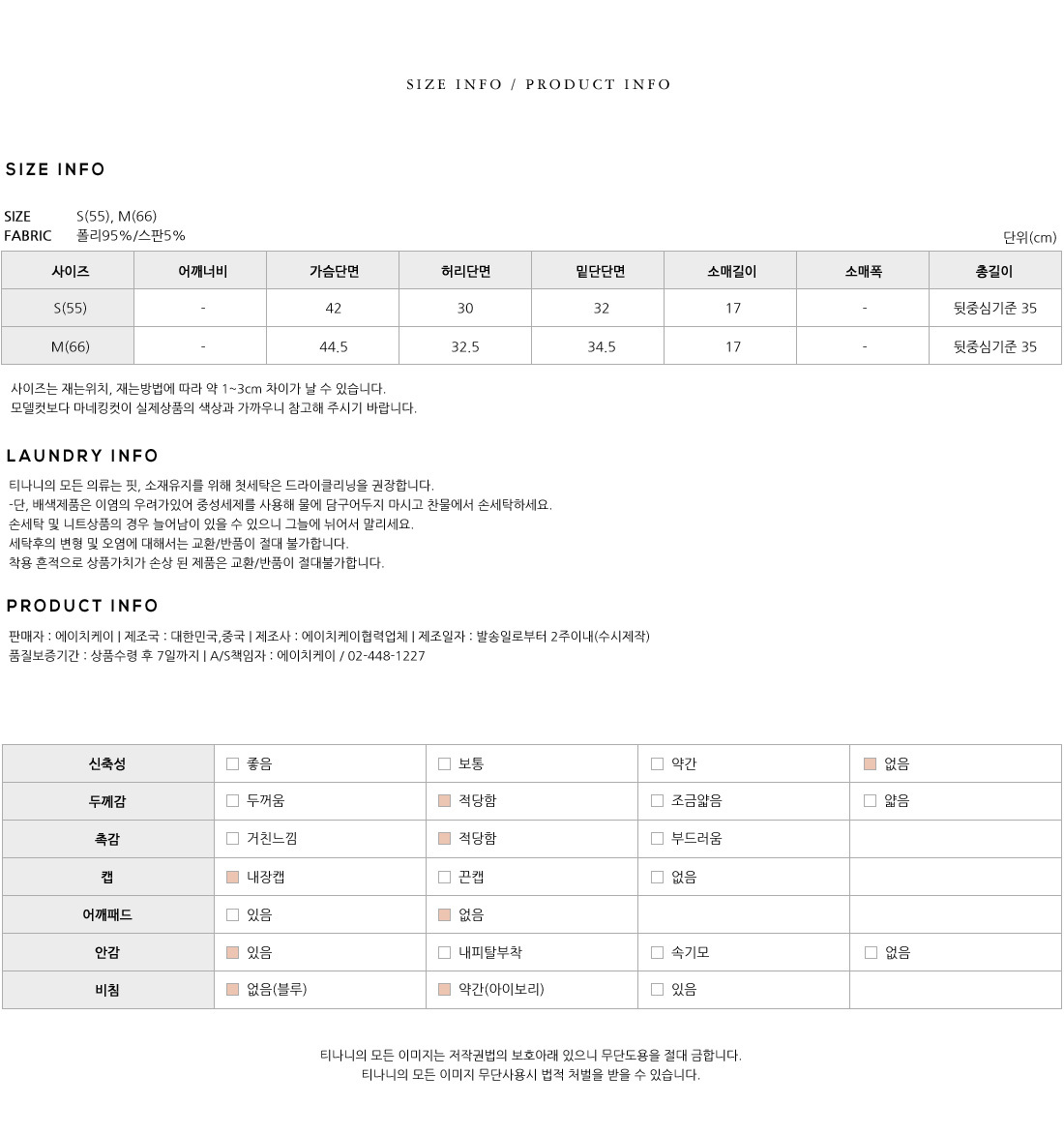 SIZE INFO / PRODUCT INFO

SIZE INFO

SIZE S(55), M(66)
FABRIC 폴리95%/스판5%

단위(cm)

| 사이즈 | 어깨너비 | 가슴단면 | 허리단면 | 밑단단면 | 소매길이 | 소매폭 | 총길이 |
|---|---|---|---|---|---|---|---|
| S(55) | - | 42 | 30 | 32 | 17 | - | 뒷중심기준 35 |
| M(66) | - | 44.5 | 32.5 | 34.5 | 17 | - | 뒷중심기준 35 |

사이즈는 재는위치, 재는방법에 따라 약 1~3cm 차이가 날 수 있습니다.
모델컷보다 마네킹컷이 실제상품의 색상과 가까우니 참고해 주시기 바랍니다.

LAUNDRY INFO

티나니의 모든 의류는 핏, 소재유지를 위해 첫세탁은 드라이클리닝을 권장합니다.
-단, 배색제품은 이염의 우려가있어 중성세제를 사용해 물에 담구어두지 마시고 찬물에서 손세탁하세요.
손세탁 및 니트상품의 경우 늘어남이 있을 수 있으니 그늘에 뉘어서 말리세요.
세탁후의 변형 및 오염에 대해서는 교환/반품이 절대 불가합니다.
착용 흔적으로 상품가치가 손상 된 제품은 교환/반품이 절대불가합니다.

PRODUCT INFO

판매자 : 에이치케이 | 제조국 : 대한민국,중국 | 제조사 : 에이치케이협력업체 | 제조일자 : 발송일로부터 2주이내(수시제작)
품질보증기간 : 상품수령 후 7일까지 | A/S책임자 : 에이치케이 / 02-448-1227

| 신축성 | 좋음 | 보통 | 약간 | 없음 |
|---|---|---|---|---|
| 두께감 | 두꺼움 | 적당함 | 조금얇음 | 얇음 |
| 촉감 | 거친느낌 | 적당함 | 부드러움 | |
| 캡 | 내장캡 | 끈캡 | 없음 | |
| 어깨패드 | 있음 | 없음 | | |
| 안감 | 있음 | 내피탈부착 | 속기모 | 없음 |
| 비침 | 없음(블루) | 약간(아이보리) | 있음 | |

티나니의 모든 이미지는 저작권법의 보호아래 있으니 무단도용을 절대 금합니다.
티나니의 모든 이미지 무단사용시 법적 처벌을 받을 수 있습니다.